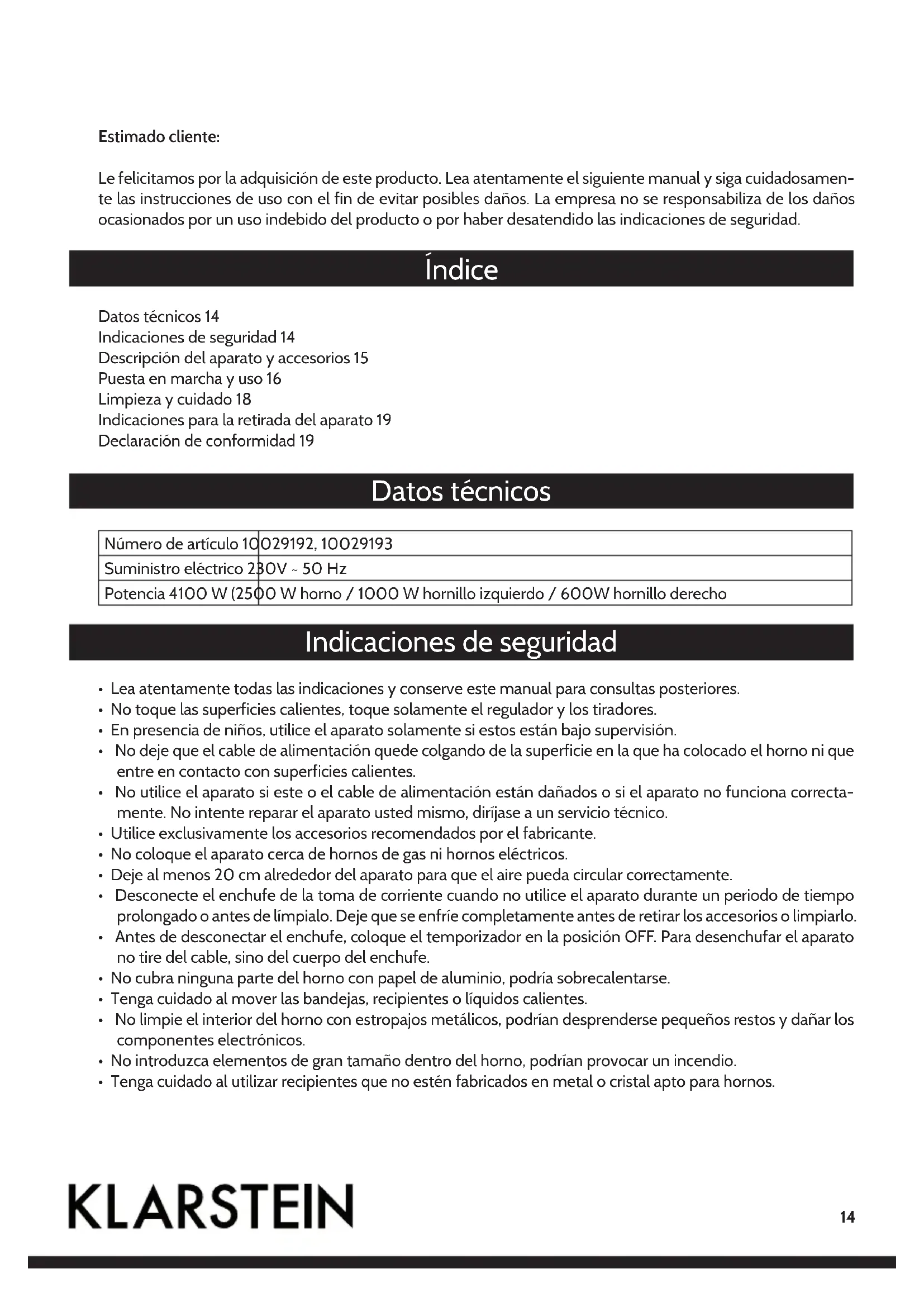 Estimado cliente:

Le felicitamos por la adquisición de este producto. Lea atentamente el siguiente manual y siga cuidadosamente las instrucciones de uso con el fin de evitar posibles daños. La empresa no se responsabiliza de los daños ocasionados por un uso indebido del producto o por haber desatendido las indicaciones de seguridad.

Índice

Datos técnicos 14
Indicaciones de seguridad 14
Descripción del aparato y accesorios 15
Puesta en marcha y uso 16
Limpieza y cuidado 18
Indicaciones para la retirada del aparato 19
Declaración de conformidad 19

Datos técnicos

| Número de artículo | 10029192, 10029193 |
|---|---|
| Suministro eléctrico | 230V ~ 50 Hz |
| Potencia | 4100 W (2500 W horno / 1000 W hornillo izquierdo / 600W hornillo derecho |

Indicaciones de seguridad

• Lea atentamente todas las indicaciones y conserve este manual para consultas posteriores.
• No toque las superficies calientes, toque solamente el regulador y los tiradores.
• En presencia de niños, utilice el aparato solamente si estos están bajo supervisión.
• No deje que el cable de alimentación quede colgando de la superficie en la que ha colocado el horno ni que entre en contacto con superficies calientes.
• No utilice el aparato si este o el cable de alimentación están dañados o si el aparato no funciona correctamente. No intente reparar el aparato usted mismo, diríjase a un servicio técnico.
• Utilice exclusivamente los accesorios recomendados por el fabricante.
• No coloque el aparato cerca de hornos de gas ni hornos eléctricos.
• Deje al menos 20 cm alrededor del aparato para que el aire pueda circular correctamente.
• Desconecte el enchufe de la toma de corriente cuando no utilice el aparato durante un periodo de tiempo prolongado o antes de límpialo. Deje que se enfríe completamente antes de retirar los accesorios o limpiarlo.
• Antes de desconectar el enchufe, coloque el temporizador en la posición OFF. Para desenchufar el aparato no tire del cable, sino del cuerpo del enchufe.
• No cubra ninguna parte del horno con papel de aluminio, podría sobrecalentarse.
• Tenga cuidado al mover las bandejas, recipientes o líquidos calientes.
• No limpie el interior del horno con estropajos metálicos, podrían desprenderse pequeños restos y dañar los componentes electrónicos.
• No introduzca elementos de gran tamaño dentro del horno, podrían provocar un incendio.
• Tenga cuidado al utilizar recipientes que no estén fabricados en metal o cristal apto para hornos.

KLARSTEIN

14